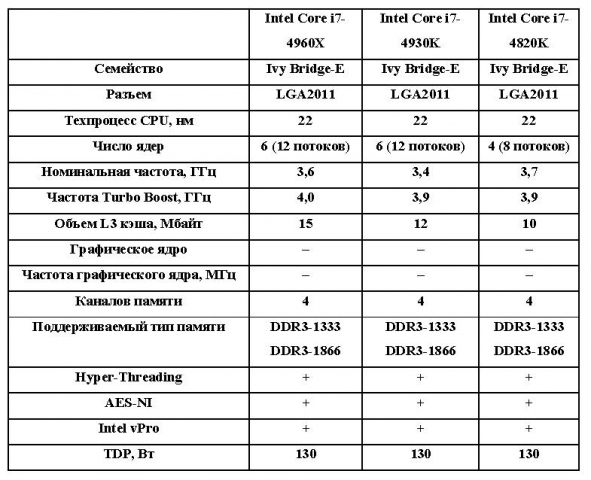 | | Intel Core i7-4960X | Intel Core i7-4930K | Intel Core i7-4820K |
|---|---|---|---|
| Семейство | Ivy Bridge-E | Ivy Bridge-E | Ivy Bridge-E |
| Разъем | LGA2011 | LGA2011 | LGA2011 |
| Техпроцесс CPU, нм | 22 | 22 | 22 |
| Число ядер | 6 (12 потоков) | 6 (12 потоков) | 4 (8 потоков) |
| Номинальная частота, ГГц | 3,6 | 3,4 | 3,7 |
| Частота Turbo Boost, ГГц | 4,0 | 3,9 | 3,9 |
| Объем L3 кэша, Мбайт | 15 | 12 | 10 |
| Графическое ядро | – | – | – |
| Частота графического ядра, МГц | – | – | – |
| Каналов памяти | 4 | 4 | 4 |
| Поддерживаемый тип памяти | DDR3-1333 DDR3-1866 | DDR3-1333 DDR3-1866 | DDR3-1333 DDR3-1866 |
| Hyper-Threading | + | + | + |
| AES-NI | + | + | + |
| Intel vPro | + | + | + |
| TDP, Вт | 130 | 130 | 130 |